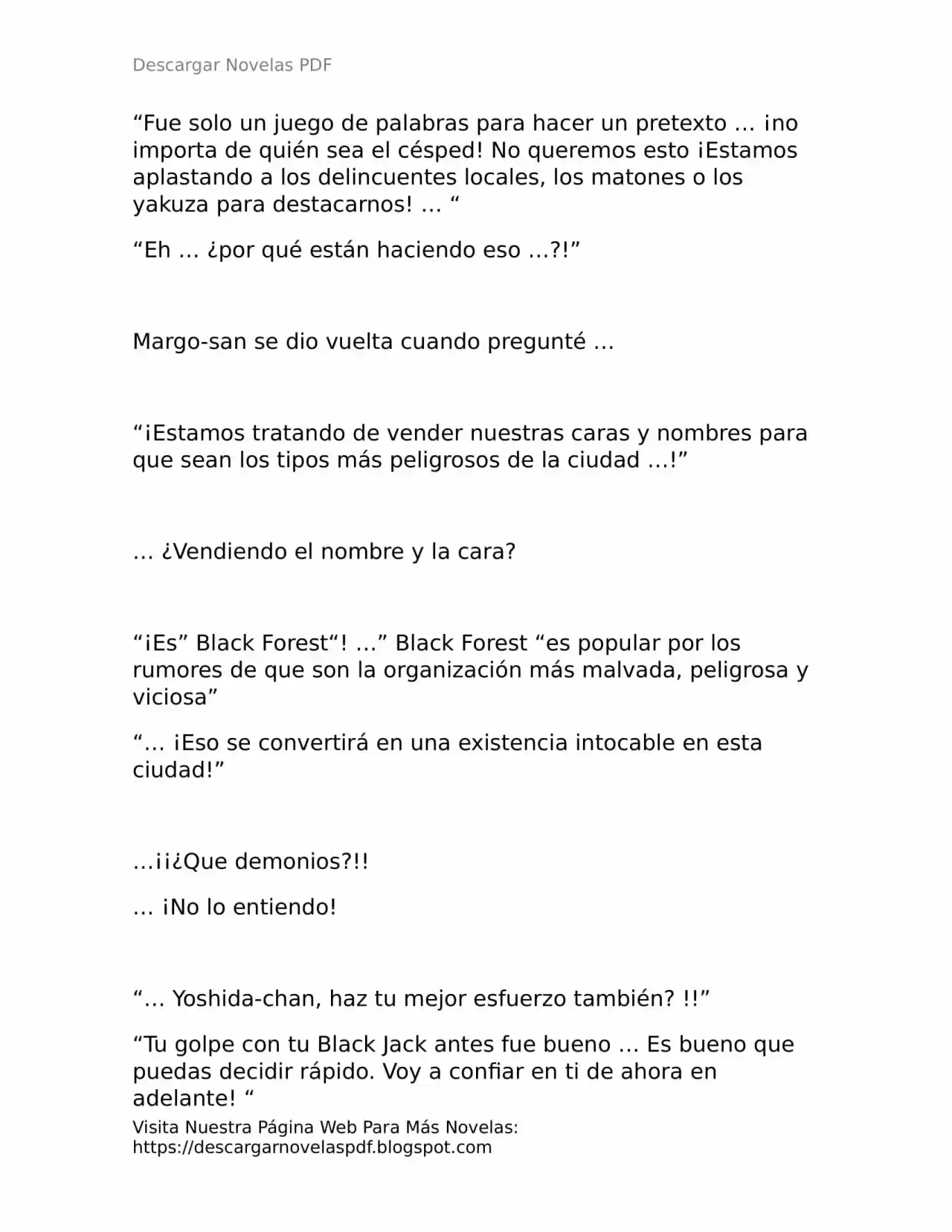 Descargar Novelas PDF

“Fue solo un juego de palabras para hacer un pretexto … ¡no importa de quién sea el césped! No queremos esto ¡Estamos aplastando a los delincuentes locales, los matones o los yakuza para destacarnos! … “

“Eh … ¿por qué están haciendo eso …?!”

Margo-san se dio vuelta cuando pregunté …

“¡Estamos tratando de vender nuestras caras y nombres para que sean los tipos más peligrosos de la ciudad …!”

… ¿Vendiendo el nombre y la cara?

“¡Es” Black Forest“! …” Black Forest “es popular por los rumores de que son la organización más malvada, peligrosa y viciosa”

“… ¡Eso se convertirá en una existencia intocable en esta ciudad!”

…¡¡¿Que demonios?!!

… ¡No lo entiendo!

“… Yoshida-chan, haz tu mejor esfuerzo también? !!”

“Tu golpe con tu Black Jack antes fue bueno … Es bueno que puedas decidir rápido. Voy a confiar en ti de ahora en adelante! “

Visita Nuestra Página Web Para Más Novelas:
https://descargarnovelaspdf.blogspot.com